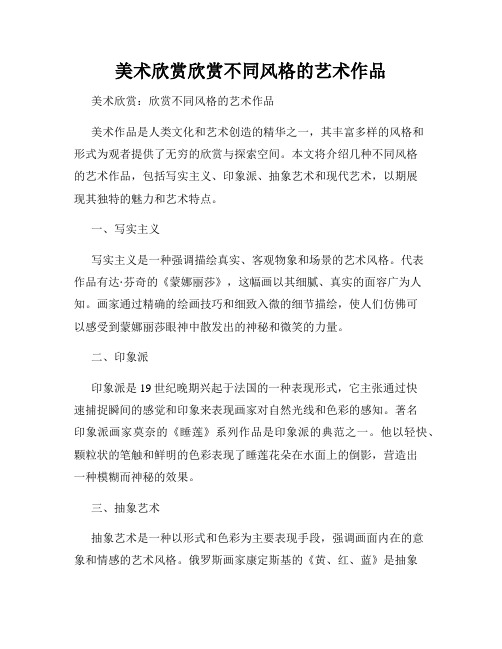 美术欣赏欣赏不同风格的艺术作品

美术欣赏：欣赏不同风格的艺术作品

美术作品是人类文化和艺术创造的精华之一，其丰富多样的风格和形式为观者提供了无穷的欣赏与探索空间。本文将介绍几种不同风格的艺术作品，包括写实主义、印象派、抽象艺术和现代艺术，以期展现其独特的魅力和艺术特点。

一、写实主义

写实主义是一种强调描绘真实、客观物象和场景的艺术风格。代表作品有达·芬奇的《蒙娜丽莎》，这幅画以其细腻、真实的面容广为人知。画家通过精确的绘画技巧和细致入微的细节描绘，使人们仿佛可以感受到蒙娜丽莎眼神中散发出的神秘和微笑的力量。

二、印象派

印象派是19世纪晚期兴起于法国的一种表现形式，它主张通过快速捕捉瞬间的感觉和印象来表现画家对自然光线和色彩的感知。著名印象派画家莫奈的《睡莲》系列作品是印象派的典范之一。他以轻快、颗粒状的笔触和鲜明的色彩表现了睡莲花朵在水面上的倒影，营造出一种模糊而神秘的效果。

三、抽象艺术

抽象艺术是一种以形式和色彩为主要表现手段，强调画面内在的意象和情感的艺术风格。俄罗斯画家康定斯基的《黄、红、蓝》是抽象